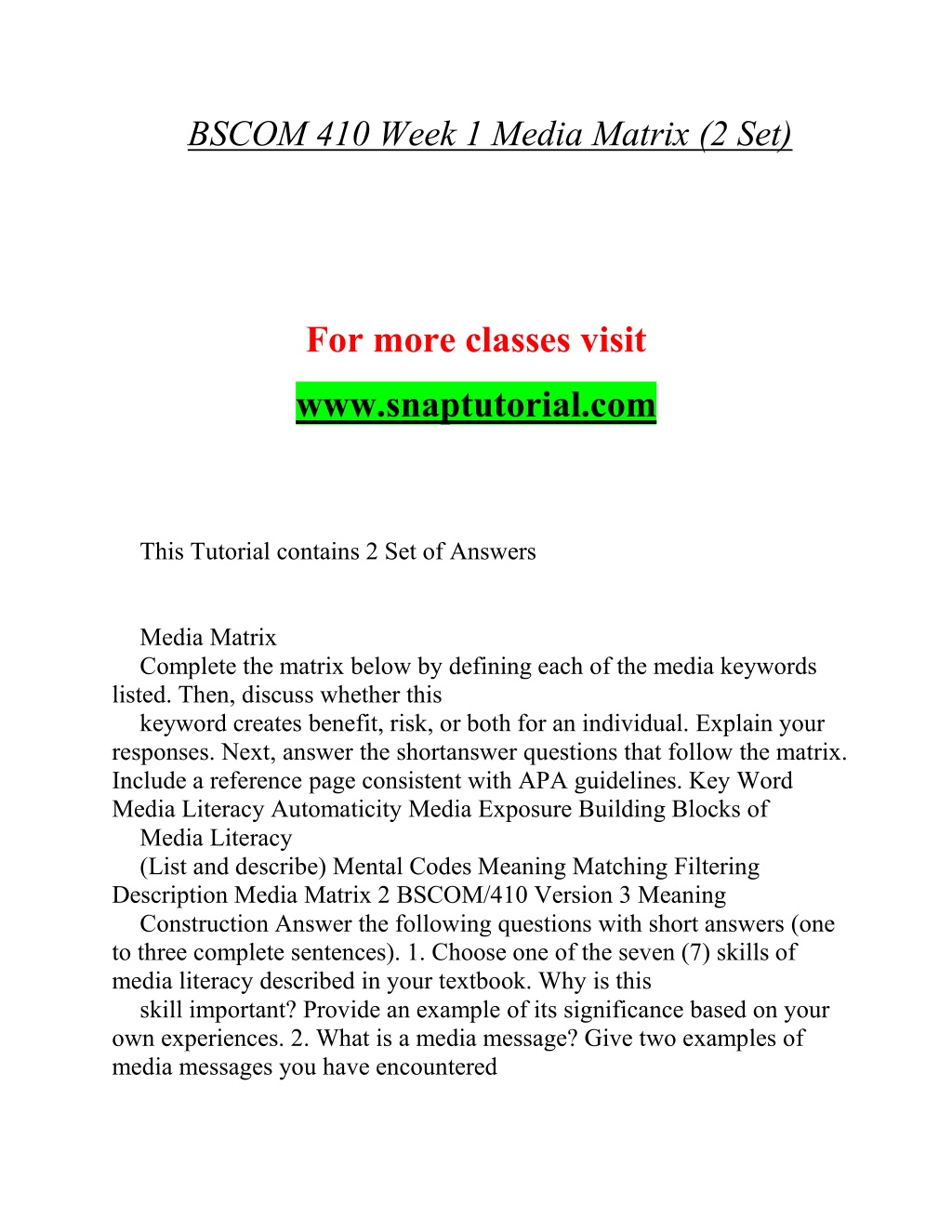 BSCOM 410 Week 1 Media Matrix (2 Set)

For more classes visit

www.snaptutorial.com

This Tutorial contains 2 Set of Answers

Media Matrix
Complete the matrix below by defining each of the media keywords listed. Then, discuss whether this
keyword creates benefit, risk, or both for an individual. Explain your responses. Next, answer the shortanswer questions that follow the matrix. Include a reference page consistent with APA guidelines. Key Word Media Literacy Automaticity Media Exposure Building Blocks of
Media Literacy
(List and describe) Mental Codes Meaning Matching Filtering Description Media Matrix 2 BSCOM/410 Version 3 Meaning
Construction Answer the following questions with short answers (one to three complete sentences). 1. Choose one of the seven (7) skills of media literacy described in your textbook. Why is this
skill important? Provide an example of its significance based on your own experiences. 2. What is a media message? Give two examples of media messages you have encountered